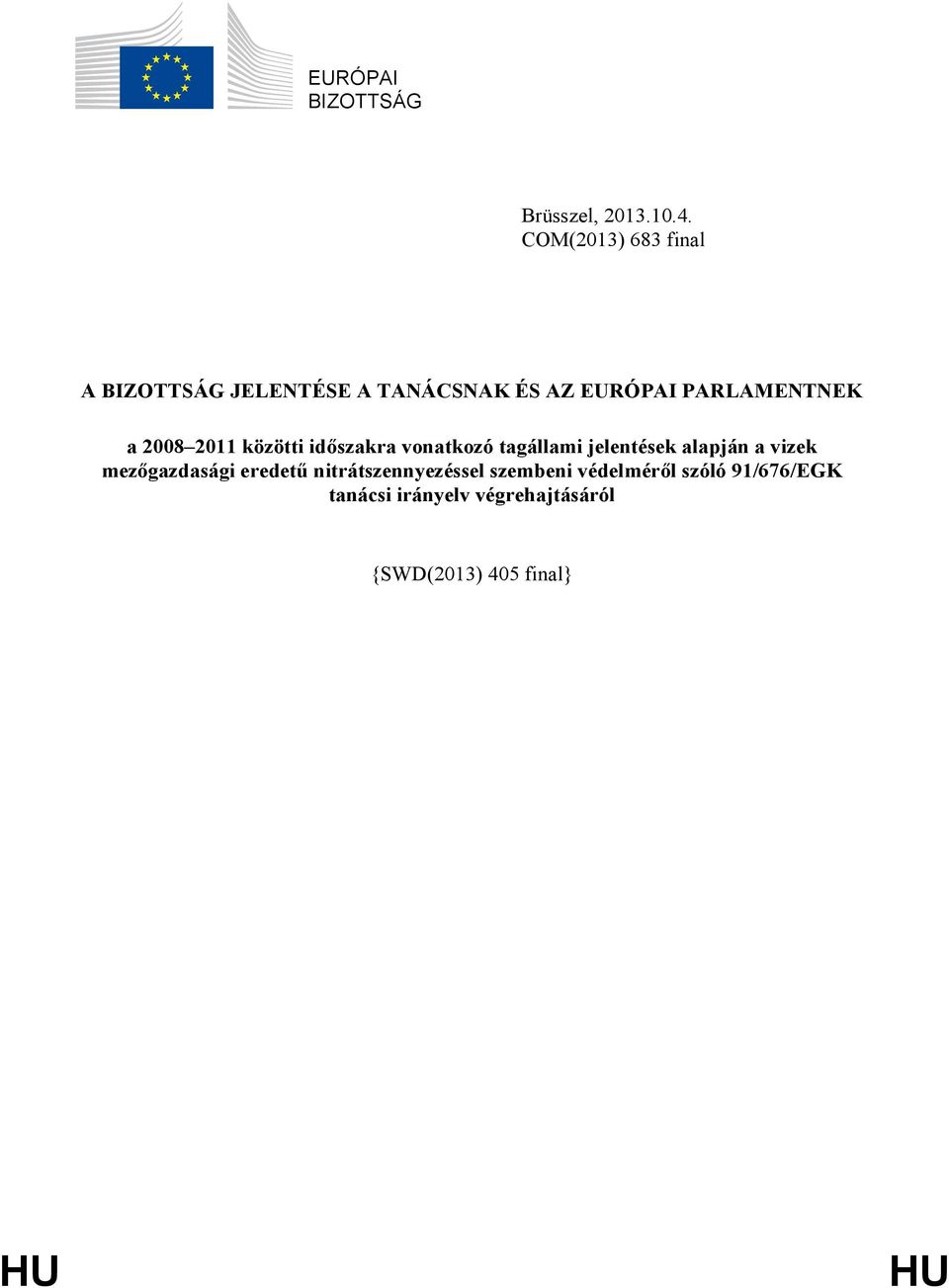 EURÓPAI
BIZOTTSÁG

Brüsszel, 2013.10.4.
COM(2013) 683 final

A BIZOTTSÁG JELENTÉSE A TANÁCSNAK ÉS AZ EURÓPAI PARLAMENTNEK

a 2008–2011 közötti időszakra vonatkozó tagállami jelentések alapján a vizek mezőgazdasági eredetű nitrátszennyezéssel szembeni védelméről szóló 91/676/EGK tanácsi irányelv végrehajtásáról

{SWD(2013) 405 final}

HU HU